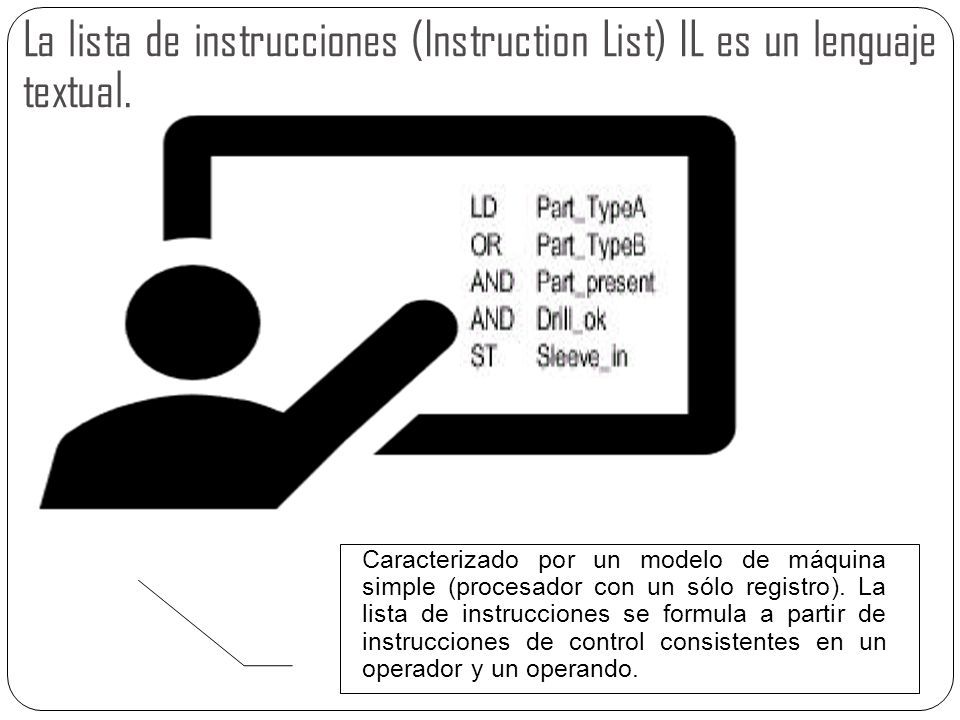 La lista de instrucciones (Instruction List) IL es un lenguaje textual.

LD Part_TypeA
OR Part_TypeB
AND Part_present
AND Drill_ok
ST Sleeve_in

Caracterizado por un modelo de máquina simple (procesador con un sólo registro). La lista de instrucciones se formula a partir de instrucciones de control consistentes en un operador y un operando.